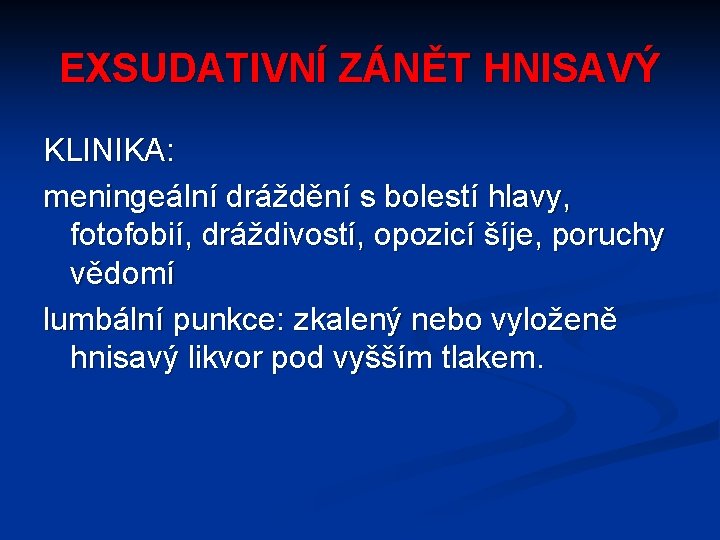 EXSUDATIVNÍ ZÁNĚT HNISAVÝ

KLINIKA:

meningeální dráždění s bolestí hlavy, fotofobií, dráždivostí, opozicí šíje, poruchy vědomí

lumbální punkce: zkalený nebo vyloženě hnisavý likvor pod vyšším tlakem.